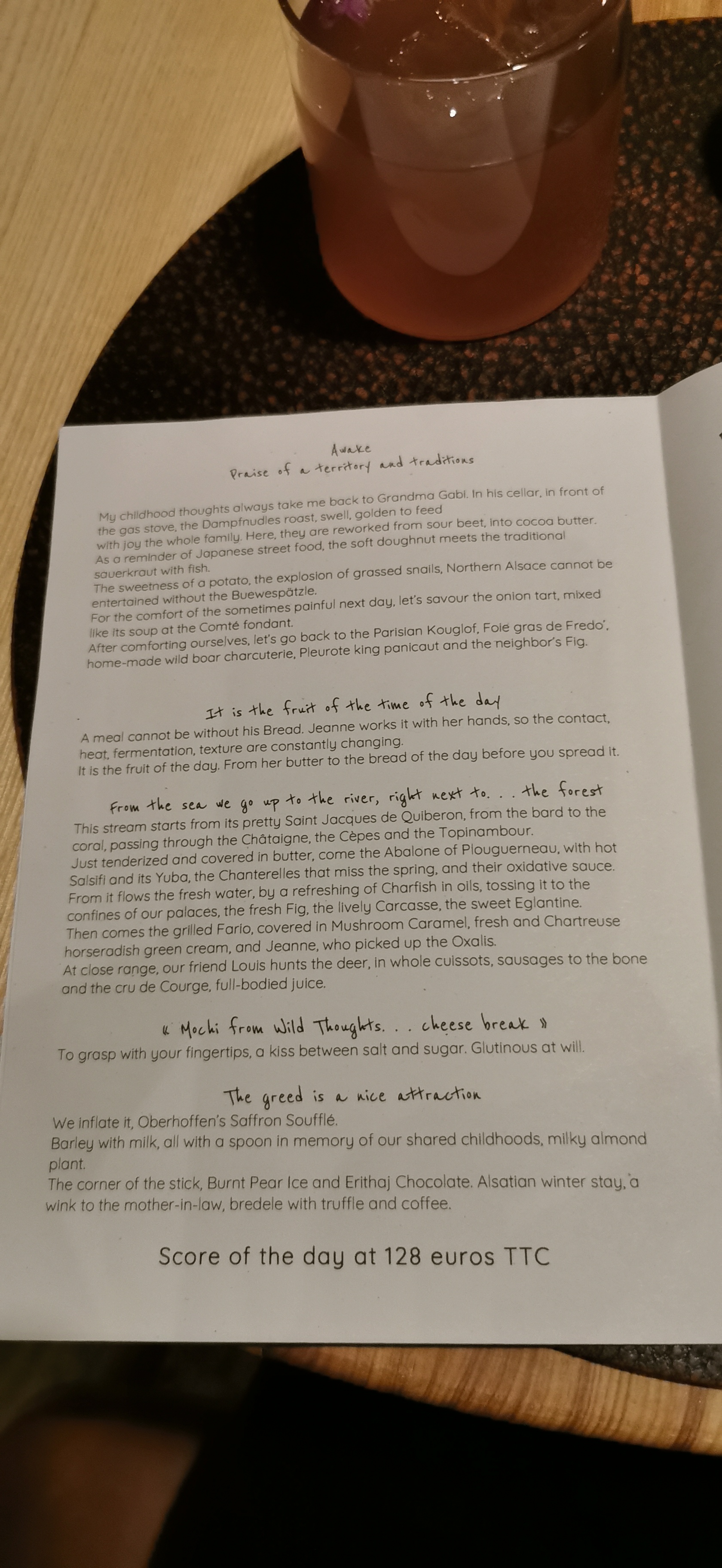 Awake
Praise of a territory and traditions

My childhood thoughts always take me back to Grandma Gabi. In his cellar, in front of the gas stove, the Dampfnudles roast, swell, golden to feed with joy the whole family. Here, they are reworked from sour beet, into cocoa butter.
As a reminder of Japanese street food, the soft doughnut meets the traditional sauerkraut with fish.
The sweetness of a potato, the explosion of grassed snails, Northern Alsace cannot be entertained without the Buewespätzle.
For the comfort of the sometimes painful next day, let's savour the onion tart, mixed like its soup at the Comté fondant.
After comforting ourselves, let's go back to the Parisian Kouglof, Foie gras de Fredo', home-made wild boar charcuterie, Pleurote king panicaut and the neighbor's Fig.

It is the fruit of the time of the day
A meal cannot be without his Bread. Jeanne works it with her hands, so the contact, heat, fermentation, texture are constantly changing.
It is the fruit of the day. From her butter to the bread of the day before you spread it.

From the sea we go up to the river, right next to. . . the forest
This stream starts from its pretty Saint Jacques de Quiberon, from the bard to the coral, passing through the Châtaigne, the Cèpes and the Topinambour.
Just tenderized and covered in butter, come the Abalone of Plouguerneau, with hot Salsifi and its Yuba, the Chanterelles that miss the spring, and their oxidative sauce.
From it flows the fresh water, by a refreshing of Charfish in oils, tossing it to the confines of our palaces, the fresh Fig, the lively Carcasse, the sweet Eglantine.
Then comes the grilled Fario, covered in Mushroom Caramel, fresh and Chartreuse horseradish green cream, and Jeanne, who picked up the Oxalis.
At close range, our friend Louis hunts the deer, in whole cuissots, sausages to the bone and the cru de Courge, full-bodied juice.

« Mochi from Wild Thoughts. . . cheese break »
To grasp with your fingertips, a kiss between salt and sugar. Glutinous at will.

The greed is a nice attraction
We inflate it, Oberhoffen's Saffron Soufflé.
Barley with milk, all with a spoon in memory of our shared childhoods, milky almond plant.
The corner of the stick, Burnt Pear Ice and Erithaj Chocolate. Alsatian winter stay, a wink to the mother-in-law, bredele with truffle and coffee.

Score of the day at 128 euros TTC